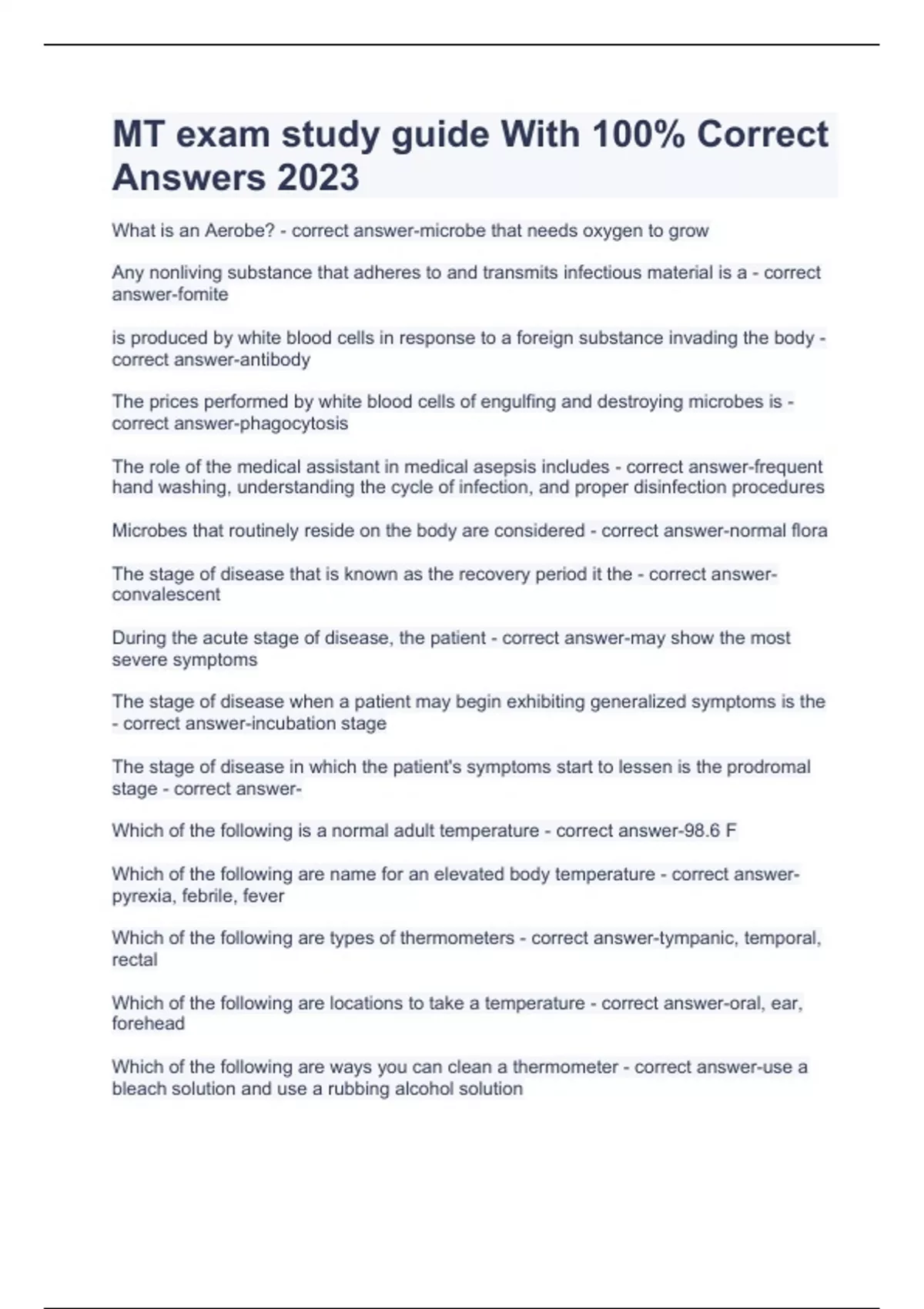 MT exam study guide With 100% Correct Answers 2023

What is an Aerobe? - correct answer-microbe that needs oxygen to grow

Any nonliving substance that adheres to and transmits infectious material is a - correct answer-fomite

is produced by white blood cells in response to a foreign substance invading the body - correct answer-antibody

The prices performed by white blood cells of engulfing and destroying microbes is - correct answer-phagocytosis

The role of the medical assistant in medical asepsis includes - correct answer-frequent hand washing, understanding the cycle of infection, and proper disinfection procedures

Microbes that routinely reside on the body are considered - correct answer-normal flora

The stage of disease that is known as the recovery period it the - correct answer-convalescent

During the acute stage of disease, the patient - correct answer-may show the most severe symptoms

The stage of disease when a patient may begin exhibiting generalized symptoms is the - correct answer-incubation stage

The stage of disease in which the patient's symptoms start to lessen is the prodromal stage - correct answer-

Which of the following is a normal adult temperature - correct answer-98.6 F

Which of the following are name for an elevated body temperature - correct answer-pyrexia, febrile, fever

Which of the following are types of thermometers - correct answer-tympanic, temporal, rectal

Which of the following are locations to take a temperature - correct answer-oral, ear, forehead

Which of the following are ways you can clean a thermometer - correct answer-use a bleach solution and use a rubbing alcohol solution